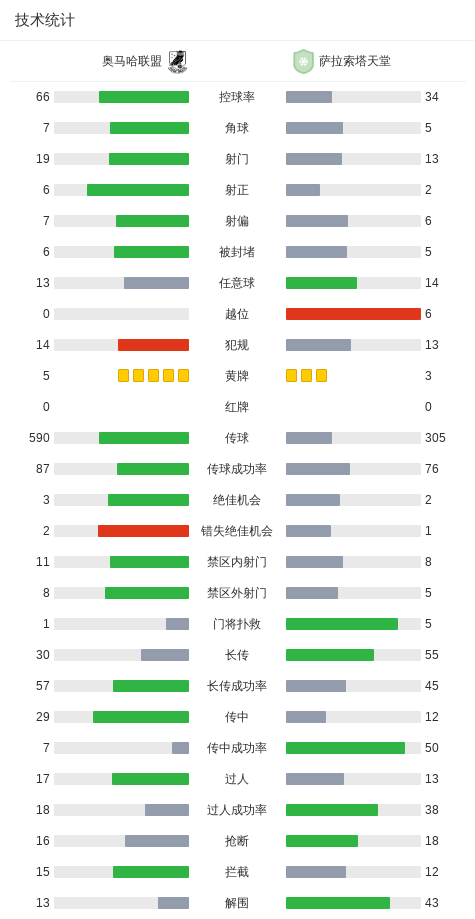 技术统计

| 奥马哈联盟 | | 萨拉索塔天堂 |
|---|---|---|
| 66 | 控球率 | 34 |
| 7 | 角球 | 5 |
| 19 | 射门 | 13 |
| 6 | 射正 | 2 |
| 7 | 射偏 | 6 |
| 6 | 被封堵 | 5 |
| 13 | 任意球 | 14 |
| 0 | 越位 | 6 |
| 14 | 犯规 | 13 |
| 5 | 黄牌 | 3 |
| 0 | 红牌 | 0 |
| 590 | 传球 | 305 |
| 87 | 传球成功率 | 76 |
| 3 | 绝佳机会 | 2 |
| 2 | 错失绝佳机会 | 1 |
| 11 | 禁区内射门 | 8 |
| 8 | 禁区外射门 | 5 |
| 1 | 门将扑救 | 5 |
| 30 | 长传 | 55 |
| 57 | 长传成功率 | 45 |
| 29 | 传中 | 12 |
| 7 | 传中成功率 | 50 |
| 17 | 过人 | 13 |
| 18 | 过人成功率 | 38 |
| 16 | 抢断 | 18 |
| 15 | 拦截 | 12 |
| 13 | 解围 | 43 |